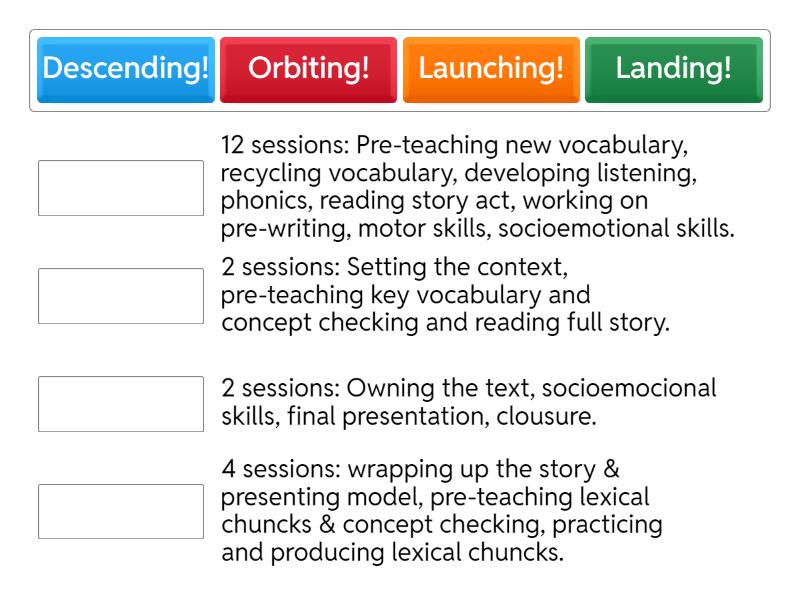 Descending! Orbiting! Launching! Landing!

12 sessions: Pre-teaching new vocabulary, recycling vocabulary, developing listening, phonics, reading story act, working on pre-writing, motor skills, socioemotional skills.

2 sessions: Setting the context, pre-teaching key vocabulary and concept checking and reading full story.

2 sessions: Owning the text, socioemocional skills, final presentation, clousure.

4 sessions: wrapping up the story & presenting model, pre-teaching lexical chuncks & concept checking, practicing and producing lexical chuncks.